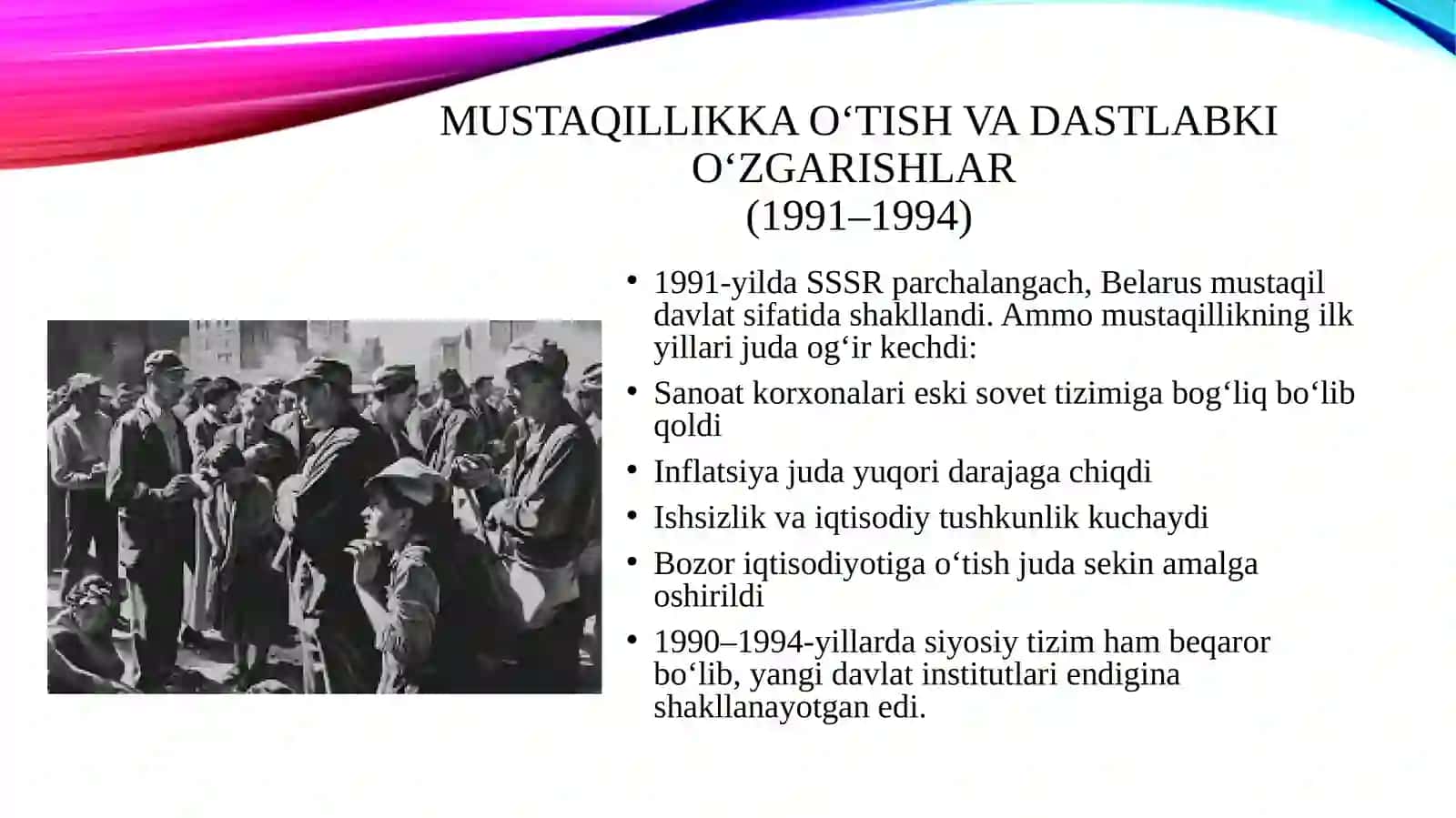 MUSTAQILLIKKA O‘TISH VA DASTLABKI O‘ZGARISHLAR
(1991–1994)

• 1991-yilda SSSR parchalangach, Belarus mustaqil davlat sifatida shakllandi. Ammo mustaqillikning ilk yillari juda og‘ir kechdi:
• Sanoat korxonalari eski sovet tizimiga bog‘liq bo‘lib qoldi
• Inflatsiya juda yuqori darajaga chiqdi
• Ishsizlik va iqtisodiy tushkunlik kuchaydi
• Bozor iqtisodiyotiga o‘tish juda sekin amalga oshirildi
• 1990–1994-yillarda siyosiy tizim ham beqaror bo‘lib, yangi davlat institutlari endigina shakllanayotgan edi.